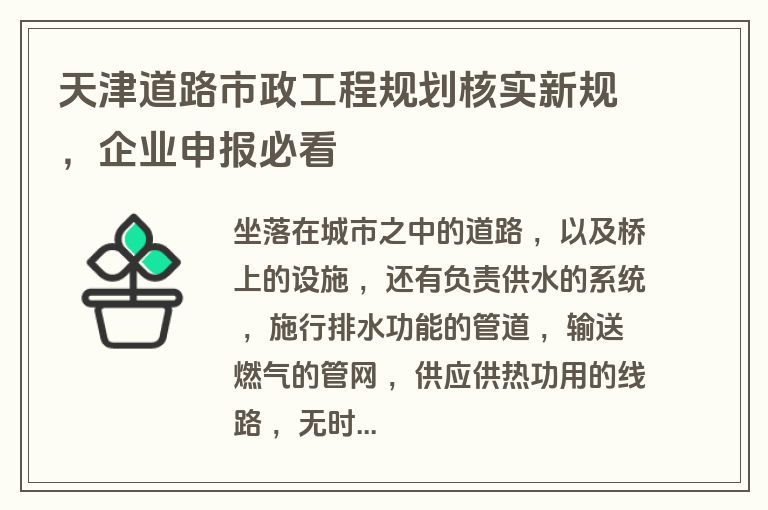 天津道路市政工程规划核实新规，企业申报必看

坐落在城市之中的道路，以及桥上的设施，还有负责供水的系统，施行排水功能的管道，输送燃气的管网，供应供热功用的线路，无时...